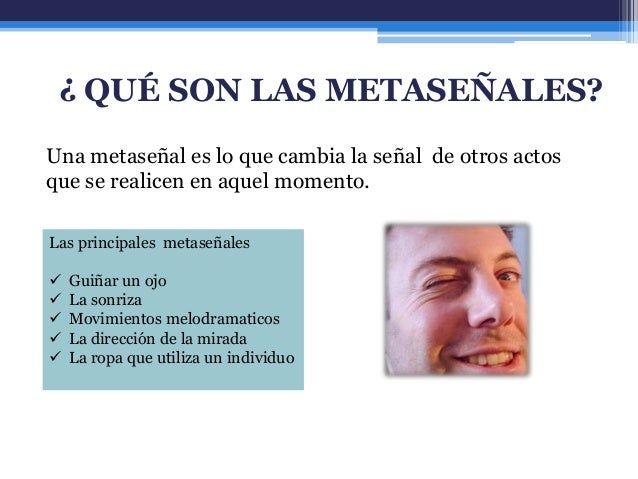 ¿ QUÉ SON LAS METASEÑALES?

Una metaseñal es lo que cambia la señal de otros actos que se realicen en aquel momento.

Las principales metaseñales

✓ Guiñar un ojo
✓ La sonriza
✓ Movimientos melodramaticos
✓ La dirección de la mirada
✓ La ropa que utiliza un individuo